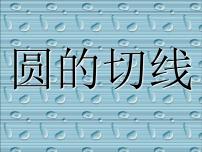 圆的切线